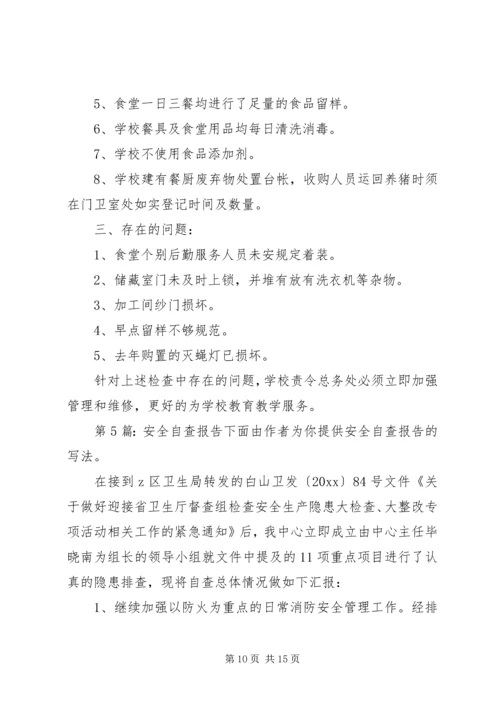 5、食堂一日三餐均进行了足量的食品留样。

6、学校餐具及食堂用品均每日清洗消毒。

7、学校不使用食品添加剂。

8、学校建有餐厨废弃物处置台帐，收购人员运回养猪时须在门卫室处如实登记时间及数量。

三、存在的问题：

1、食堂个别后勤服务人员未安规定着装。

2、储藏室门未及时上锁，并堆有放有洗衣机等杂物。

3、加工间纱门损坏。

4、早点留样不够规范。

5、去年购置的灭蝇灯已损坏。

针对上述检查中存在的问题，学校责令总务处必须立即加强管理和维修，更好的为学校教育教学服务。

第5篇：安全自查报告下面由作者为你提供安全自查报告的写法。

在接到z区卫生局转发的白山卫发〔20xx〕84号文件《关于做好迎接省卫生厅督查组检查安全生产隐患大检查、大整改专项活动相关工作的紧急通知》后，我中心立即成立由中心主任毕晓南为组长的领导小组就文件中提及的11项重点项目进行了认真的隐患排查，现将自查总体情况做如下汇报：

1、继续加强以防火为重点的日常消防安全管理工作。经排

第10页 共15页